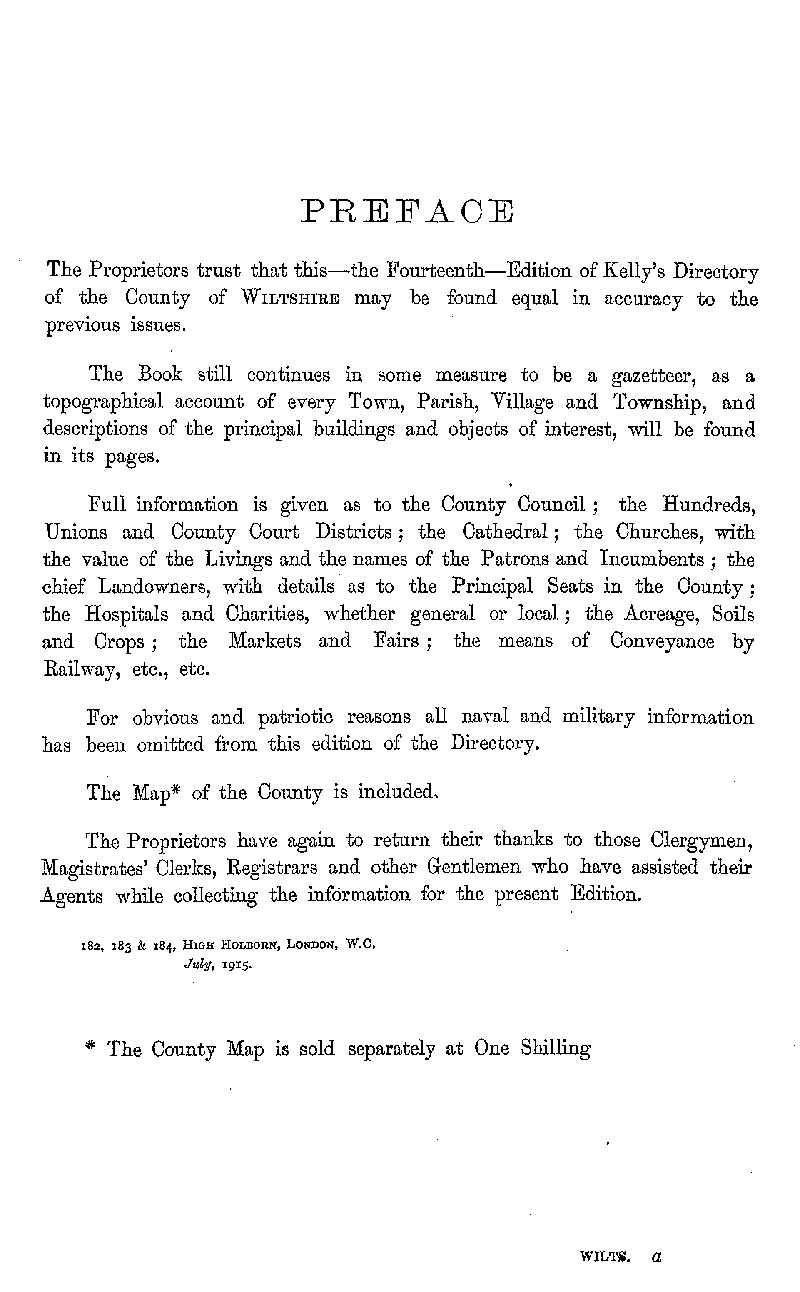 PREFACE

The Proprietors trust that this—the Fourteenth—Edition of Kelly's Directory of the County of WILTSHIRE may be found equal in accuracy to the previous issues.

The Book still continues in some measure to be a gazetteer, as a topographical account of every Town, Parish, Village and Township, and descriptions of the principal buildings and objects of interest, will be found in its pages.

Full information is given as to the County Council; the Hundreds, Unions and County Court Districts; the Cathedral; the Churches, with the value of the Livings and the names of the Patrons and Incumbents; the chief Landowners, with details as to the Principal Seats in the County; the Hospitals and Charities, whether general or local; the Acreage, Soils and Crops; the Markets and Fairs; the means of Conveyance by Railway, etc., etc.

For obvious and patriotic reasons all naval and military information has been omitted from this edition of the Directory.

The Map* of the County is included.

The Proprietors have again to return their thanks to those Clergymen, Magistrates' Clerks, Registrars and other Gentlemen who have assisted their Agents while collecting the information for the present Edition.

182, 183 & 184, HIGH HOLBORN, LONDON, W.C.
July, 1915.

* The County Map is sold separately at One Shilling

WILTS. a